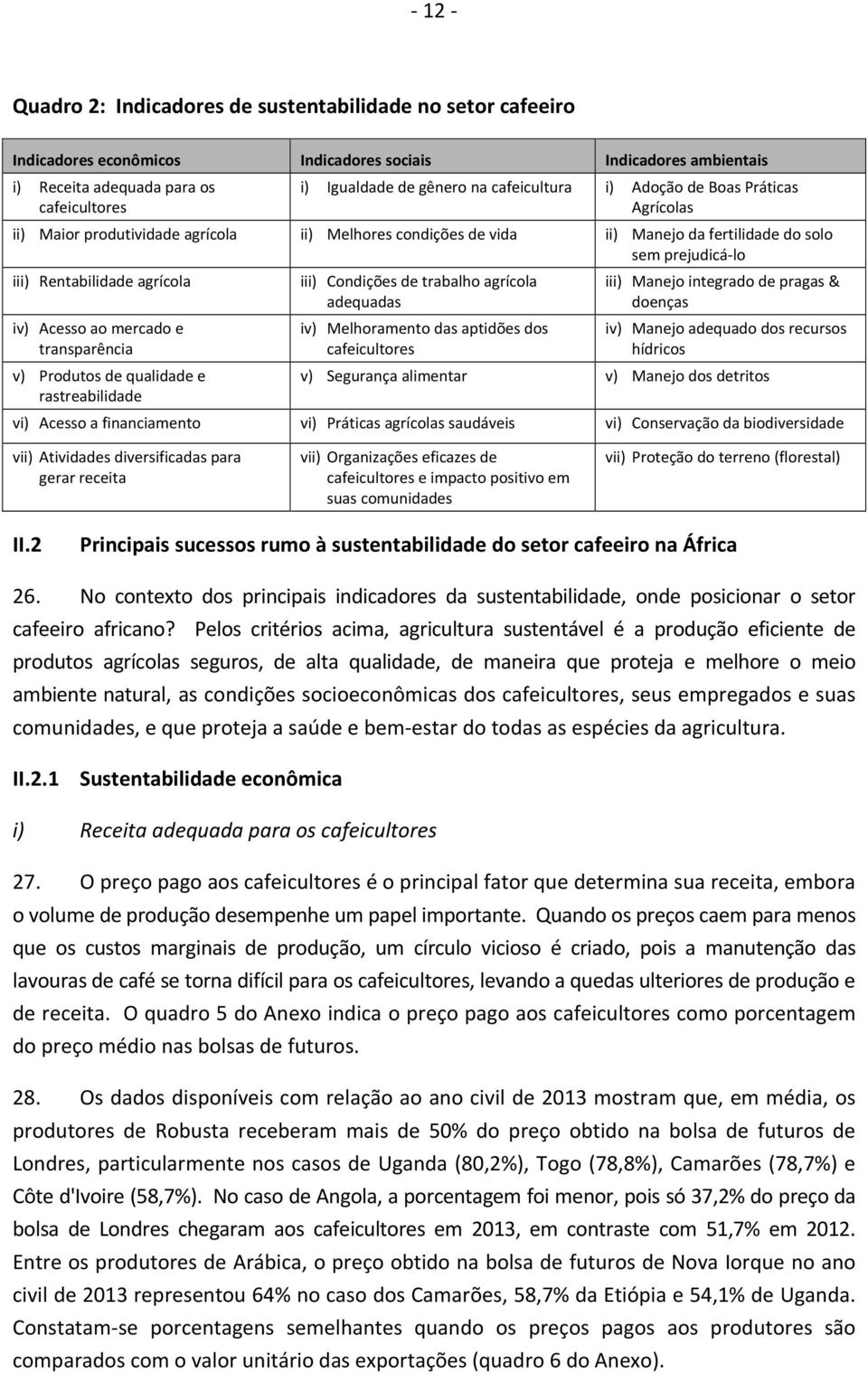 - 12 -

Quadro 2: Indicadores de sustentabilidade no setor cafeeiro

| Indicadores econômicos | Indicadores sociais | Indicadores ambientais |
|---|---|---|
| i) Receita adequada para os cafeicultores | i) Igualdade de gênero na cafeicultura | i) Adoção de Boas Práticas Agrícolas |
| ii) Maior produtividade agrícola | ii) Melhores condições de vida | ii) Manejo da fertilidade do solo sem prejudicá-lo |
| iii) Rentabilidade agrícola | iii) Condições de trabalho agrícola adequadas | iii) Manejo integrado de pragas & doenças |
| iv) Acesso ao mercado e transparência | iv) Melhoramento das aptidões dos cafeicultores | iv) Manejo adequado dos recursos hídricos |
| v) Produtos de qualidade e rastreabilidade | v) Segurança alimentar | v) Manejo dos detritos |
| vi) Acesso a financiamento | vi) Práticas agrícolas saudáveis | vi) Conservação da biodiversidade |
| vii) Atividades diversificadas para gerar receita | vii) Organizações eficazes de cafeicultores e impacto positivo em suas comunidades | vii) Proteção do terreno (florestal) |

II.2 Principais sucessos rumo à sustentabilidade do setor cafeeiro na África

26. No contexto dos principais indicadores da sustentabilidade, onde posicionar o setor cafeeiro africano? Pelos critérios acima, agricultura sustentável é a produção eficiente de produtos agrícolas seguros, de alta qualidade, de maneira que proteja e melhore o meio ambiente natural, as condições socioeconômicas dos cafeicultores, seus empregados e suas comunidades, e que proteja a saúde e bem-estar do todas as espécies da agricultura.

II.2.1 Sustentabilidade econômica

i) Receita adequada para os cafeicultores

27. O preço pago aos cafeicultores é o principal fator que determina sua receita, embora o volume de produção desempenhe um papel importante. Quando os preços caem para menos que os custos marginais de produção, um círculo vicioso é criado, pois a manutenção das lavouras de café se torna difícil para os cafeicultores, levando a quedas ulteriores de produção e de receita. O quadro 5 do Anexo indica o preço pago aos cafeicultores como porcentagem do preço médio nas bolsas de futuros.

28. Os dados disponíveis com relação ao ano civil de 2013 mostram que, em média, os produtores de Robusta receberam mais de 50% do preço obtido na bolsa de futuros de Londres, particularmente nos casos de Uganda (80,2%), Togo (78,8%), Camarões (78,7%) e Côte d'Ivoire (58,7%). No caso de Angola, a porcentagem foi menor, pois só 37,2% do preço da bolsa de Londres chegaram aos cafeicultores em 2013, em contraste com 51,7% em 2012. Entre os produtores de Arábica, o preço obtido na bolsa de futuros de Nova Iorque no ano civil de 2013 representou 64% no caso dos Camarões, 58,7% da Etiópia e 54,1% de Uganda. Constatam-se porcentagens semelhantes quando os preços pagos aos produtores são comparados com o valor unitário das exportações (quadro 6 do Anexo).